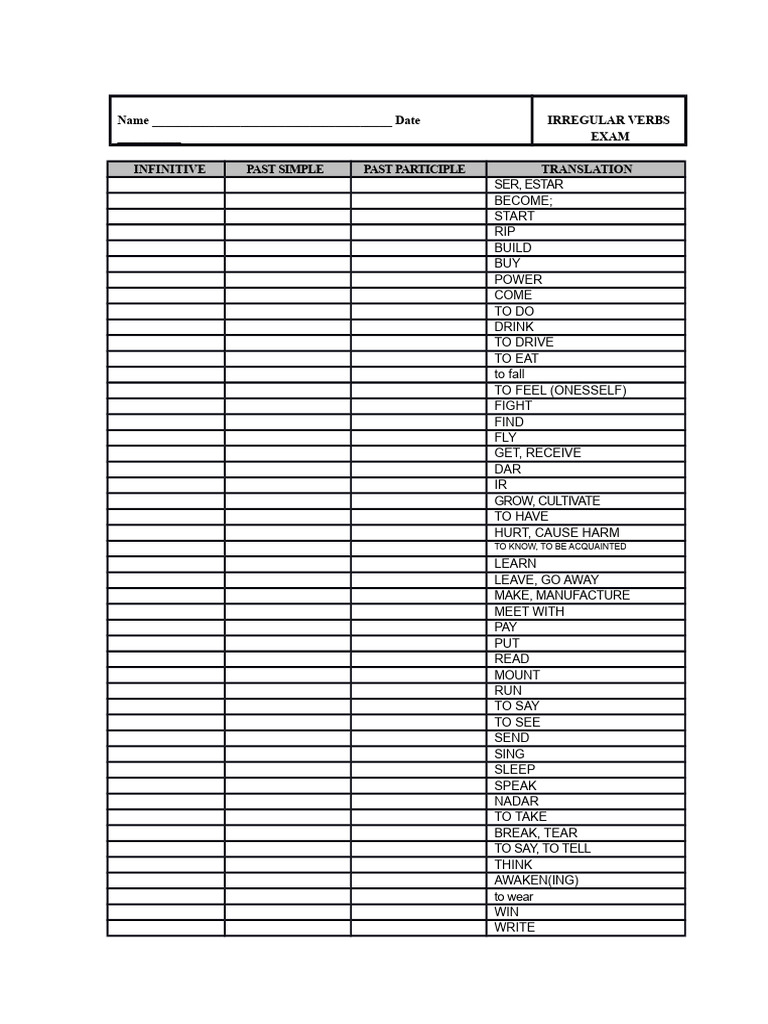 Name ______________________________________ Date __________

IRREGULAR VERBS EXAM

| INFINITIVE | PAST SIMPLE | PAST PARTICIPLE | TRANSLATION |
|---|---|---|---|
| | | | SER, ESTAR |
| | | | BECOME; |
| | | | START |
| | | | RIP |
| | | | BUILD |
| | | | BUY |
| | | | POWER |
| | | | COME |
| | | | TO DO |
| | | | DRINK |
| | | | TO DRIVE |
| | | | TO EAT |
| | | | to fall |
| | | | TO FEEL (ONESSELF) |
| | | | FIGHT |
| | | | FIND |
| | | | FLY |
| | | | GET, RECEIVE |
| | | | DAR |
| | | | IR |
| | | | GROW, CULTIVATE |
| | | | TO HAVE |
| | | | HURT, CAUSE HARM |
| | | | TO KNOW, TO BE ACQUAINTED |
| | | | LEARN |
| | | | LEAVE, GO AWAY |
| | | | MAKE, MANUFACTURE |
| | | | MEET WITH |
| | | | PAY |
| | | | PUT |
| | | | READ |
| | | | MOUNT |
| | | | RUN |
| | | | TO SAY |
| | | | TO SEE |
| | | | SEND |
| | | | SING |
| | | | SLEEP |
| | | | SPEAK |
| | | | NADAR |
| | | | TO TAKE |
| | | | BREAK, TEAR |
| | | | TO SAY, TO TELL |
| | | | THINK |
| | | | AWAKEN(ING) |
| | | | to wear |
| | | | WIN |
| | | | WRITE |